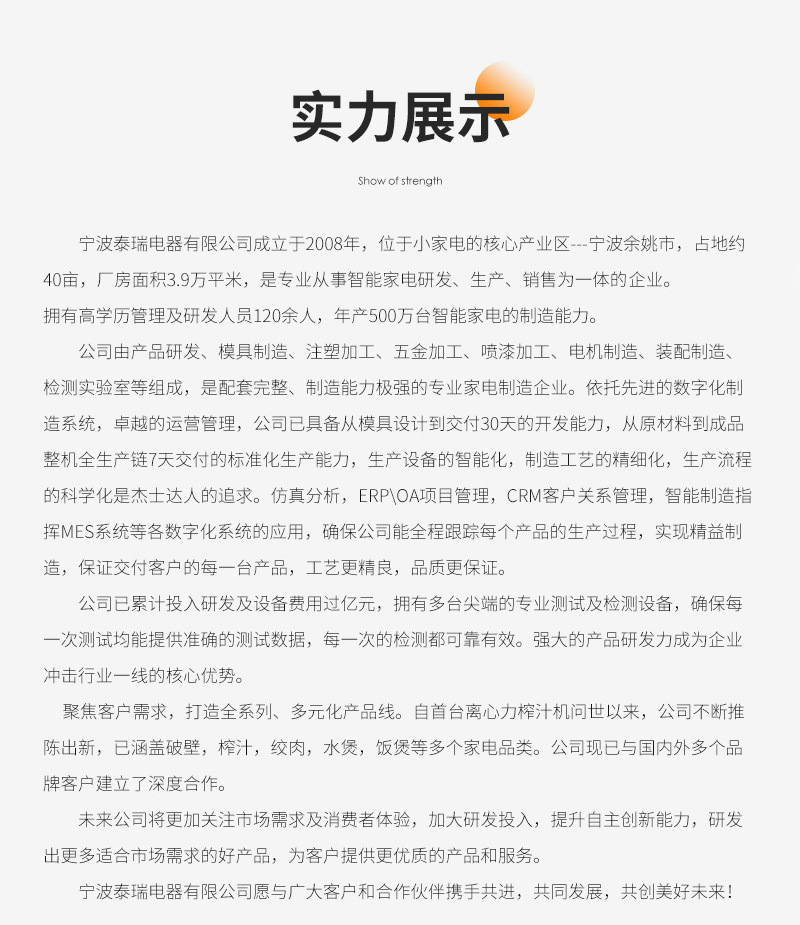 实力展示

Show of strength

宁波泰瑞电器有限公司成立于2008年，位于小家电的核心产业区---宁波余姚市，占地约40亩，厂房面积3.9万平米，是专业从事智能家电研发、生产、销售为一体的企业。
拥有高学历管理及研发人员120余人，年产500万台智能家电的制造能力。

公司由产品研发、模具制造、注塑加工、五金加工、喷漆加工、电机制造、装配制造、检测实验室等组成，是配套完整、制造能力极强的专业家电制造企业。依托先进的数字化制造系统，卓越的运营管理，公司已具备从模具设计到交付30天的开发能力，从原材料到成品整机全生产链7天交付的标准化生产能力，生产设备的智能化，制造工艺的精细化，生产流程的科学化是杰士达人的追求。仿真分析，ERP\OA项目管理，CRM客户关系管理，智能制造指挥MES系统等各数字化系统的应用，确保公司能全程跟踪每个产品的生产过程，实现精益制造，保证交付客户的每一台产品，工艺更精良，品质更保证。

公司已累计投入研发及设备费用过亿元，拥有多台尖端的专业测试及检测设备，确保每一次测试均能提供准确的测试数据，每一次的检测都可靠有效。强大的产品研发力成为企业冲击行业一线的核心优势。

聚焦客户需求，打造全系列、多元化产品线。自首台离心力榨汁机问世以来，公司不断推陈出新，已涵盖破壁，榨汁，绞肉，水煲，饭煲等多个家电品类。公司现已与国内外多个品牌客户建立了深度合作。

未来公司将更加关注市场需求及消费者体验，加大研发投入，提升自主创新能力，研发出更多适合市场需求的好产品，为客户提供更优质的产品和服务。

宁波泰瑞电器有限公司愿与广大客户和合作伙伴携手共进，共同发展，共创美好未来！